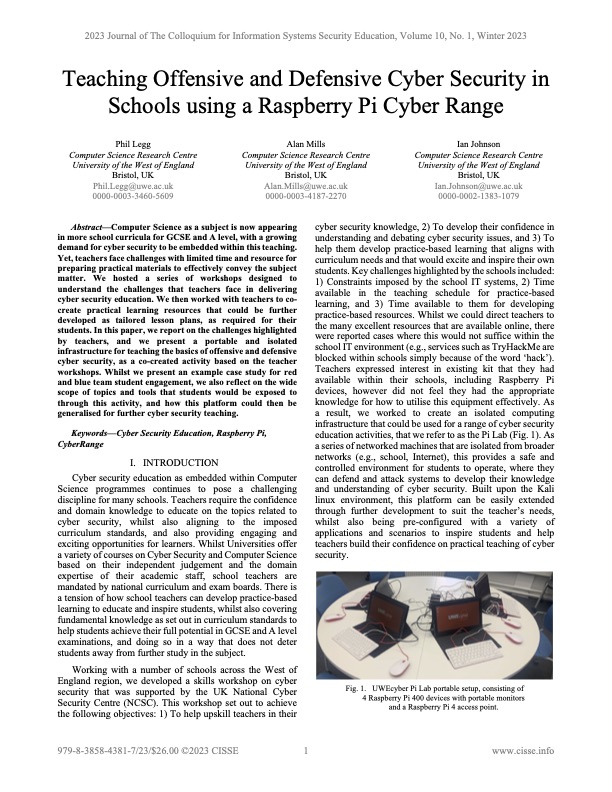 2023 Journal of The Colloquium for Information Systems Security Education, Volume 10, No. 1, Winter 2023

Teaching Offensive and Defensive Cyber Security in Schools using a Raspberry Pi Cyber Range

Phil Legg
Computer Science Research Centre
University of the West of England
Bristol, UK
Phil.Legg@uwe.ac.uk
0000-0003-3460-5609

Alan Mills
Computer Science Research Centre
University of the West of England
Bristol, UK
Alan.Mills@uwe.ac.uk
0000-0003-4187-2270

Ian Johnson
Computer Science Research Centre
University of the West of England
Bristol, UK
Ian.Johnson@uwe.ac.uk
0000-0002-1383-1079

Abstract—Computer Science as a subject is now appearing in more school curricula for GCSE and A level, with a growing demand for cyber security to be embedded within this teaching. Yet, teachers face challenges with limited time and resource for preparing practical materials to effectively convey the subject matter. We hosted a series of workshops designed to understand the challenges that teachers face in delivering cyber security education. We then worked with teachers to co-create practical learning resources that could be further developed as tailored lesson plans, as required for their students. In this paper, we report on the challenges highlighted by teachers, and we present a portable and isolated infrastructure for teaching the basics of offensive and defensive cyber security, as a co-created activity based on the teacher workshops. Whilst we present an example case study for red and blue team student engagement, we also reflect on the wide scope of topics and tools that students would be exposed to through this activity, and how this platform could then be generalised for further cyber security teaching.

Keywords—Cyber Security Education, Raspberry Pi, CyberRange

I. INTRODUCTION

Cyber security education as embedded within Computer Science programmes continues to pose a challenging discipline for many schools. Teachers require the confidence and domain knowledge to educate on the topics related to cyber security, whilst also aligning to the imposed curriculum standards, and also providing engaging and exciting opportunities for learners. Whilst Universities offer a variety of courses on Cyber Security and Computer Science based on their independent judgement and the domain expertise of their academic staff, school teachers are mandated by national curriculum and exam boards. There is a tension of how school teachers can develop practice-based learning to educate and inspire students, whilst also covering fundamental knowledge as set out in curriculum standards to help students achieve their full potential in GCSE and A level examinations, and doing so in a way that does not deter students away from further study in the subject.

Working with a number of schools across the West of England region, we developed a skills workshop on cyber security that was supported by the UK National Cyber Security Centre (NCSC). This workshop set out to achieve the following objectives: 1) To help upskill teachers in their cyber security knowledge, 2) To develop their confidence in understanding and debating cyber security issues, and 3) To help them develop practice-based learning that aligns with curriculum needs and that would excite and inspire their own students. Key challenges highlighted by the schools included: 1) Constraints imposed by the school IT systems, 2) Time available in the teaching schedule for practice-based learning, and 3) Time available to them for developing practice-based resources. Whilst we could direct teachers to the many excellent resources that are available online, there were reported cases where this would not suffice within the school IT environment (e.g., services such as TryHackMe are blocked within schools simply because of the word 'hack'). Teachers expressed interest in existing kit that they had available within their schools, including Raspberry Pi devices, however did not feel they had the appropriate knowledge for how to utilise this equipment effectively. As a result, we worked to create an isolated computing infrastructure that could be used for a range of cyber security education activities, that we refer to as the Pi Lab (Fig. 1). As a series of networked machines that are isolated from broader networks (e.g., school, Internet), this provides a safe and controlled environment for students to operate, where they can defend and attack systems to develop their knowledge and understanding of cyber security. Built upon the Kali linux environment, this platform can be easily extended through further development to suit the teacher's needs, whilst also being pre-configured with a variety of applications and scenarios to inspire students and help teachers build their confidence on practical teaching of cyber security.

Fig. 1. UWEcyber Pi Lab portable setup, consisting of 4 Raspberry Pi 400 devices with portable monitors and a Raspberry Pi 4 access point.

979-8-3858-4381-7/23/$26.00 ©2023 CISSE 1 www.cisse.info